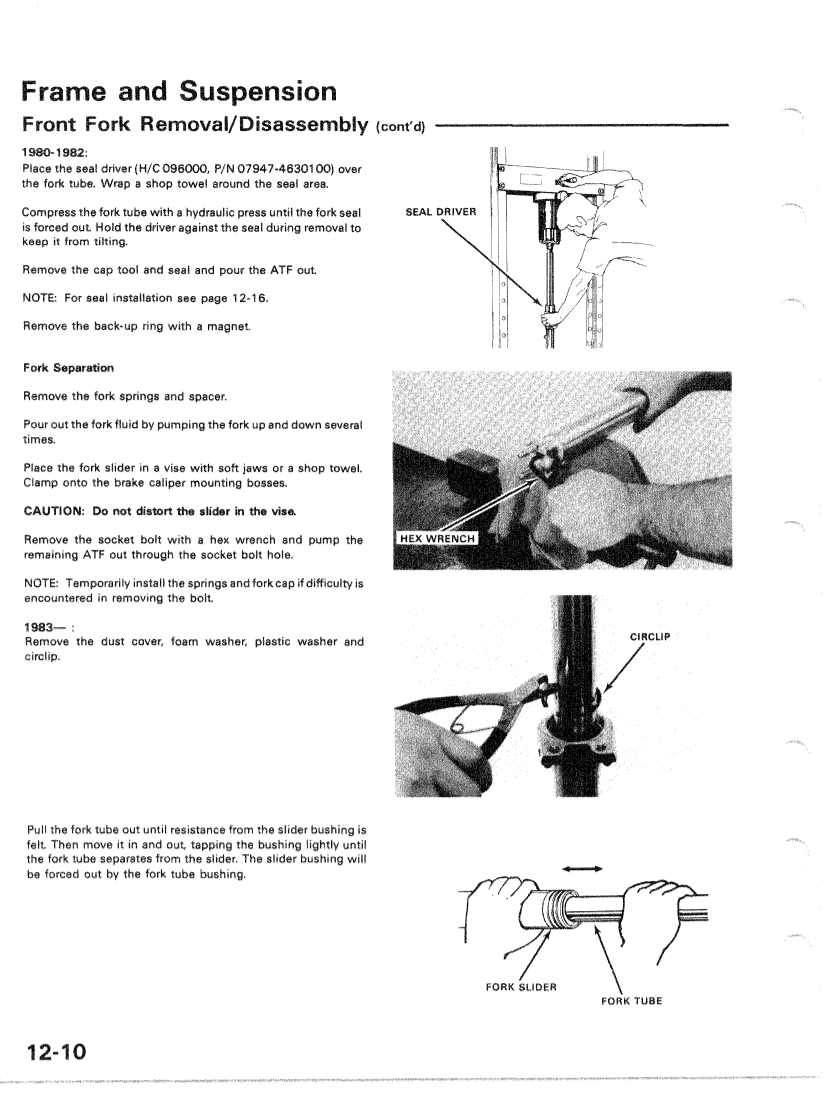 Frame and Suspension

Front Fork Removal/Disassembly (cont'd)

1980-1982:
Place the seal driver (H/C 096000, P/N 07947-4630100) over the fork tube. Wrap a shop towel around the seal area.

Compress the fork tube with a hydraulic press until the fork seal is forced out. Hold the driver against the seal during removal to keep it from tilting.

Remove the cap tool and seal and pour the ATF out.

NOTE: For seal installation see page 12-16.

Remove the back-up ring with a magnet.

SEAL DRIVER

Fork Separation

Remove the fork springs and spacer.

Pour out the fork fluid by pumping the fork up and down several times.

Place the fork slider in a vise with soft jaws or a shop towel. Clamp onto the brake caliper mounting bosses.

CAUTION: Do not distort the slider in the vise.

Remove the socket bolt with a hex wrench and pump the remaining ATF out through the socket bolt hole.

NOTE: Temporarily install the springs and fork cap if difficulty is encountered in removing the bolt.

HEX WRENCH

1983— :
Remove the dust cover, foam washer, plastic washer and circlip.

CIRCLIP

Pull the fork tube out until resistance from the slider bushing is felt. Then move it in and out, tapping the bushing lightly until the fork tube separates from the slider. The slider bushing will be forced out by the fork tube bushing.

FORK SLIDER

FORK TUBE

12-10